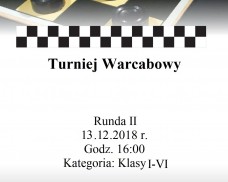 Turniej Warcabowy

Runda II
13.12.2018 r.
Godz. 16:00
Kategoria: Klasy I-VI